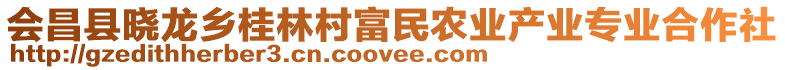 会昌县晓龙乡桂林村富民农业产业专业合作社
http://gzedithherber3.cn.coovee.com